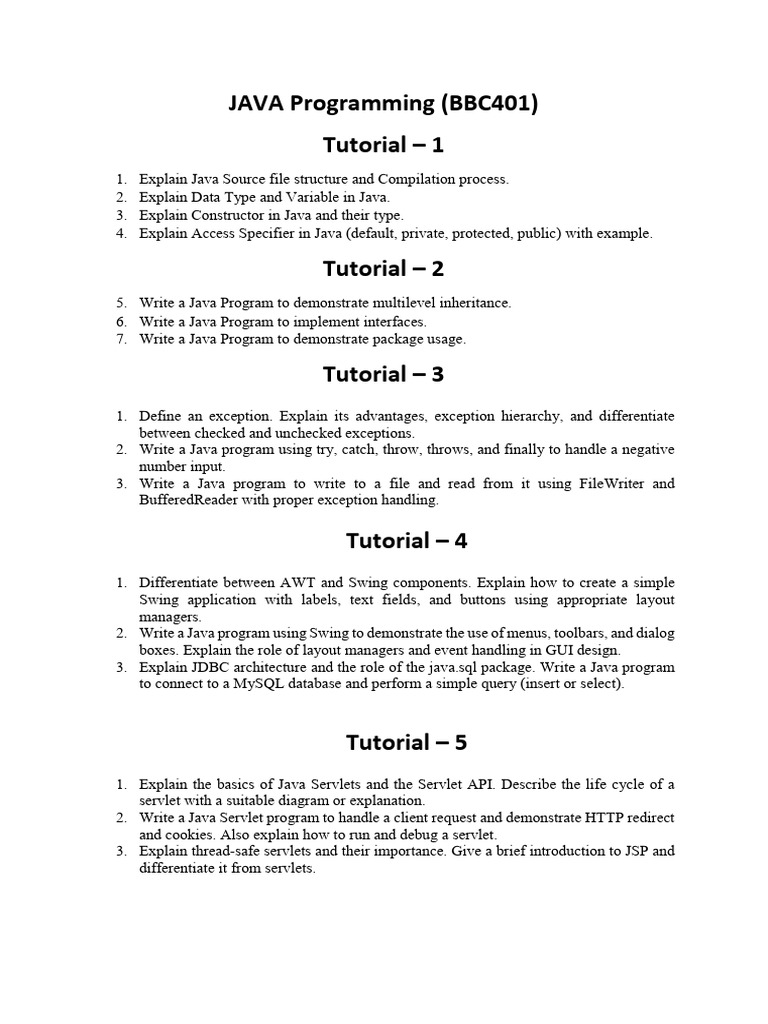 JAVA Programming (BBC401)

Tutorial – 1

1. Explain Java Source file structure and Compilation process.
2. Explain Data Type and Variable in Java.
3. Explain Constructor in Java and their type.
4. Explain Access Specifier in Java (default, private, protected, public) with example.

Tutorial – 2

5. Write a Java Program to demonstrate multilevel inheritance.
6. Write a Java Program to implement interfaces.
7. Write a Java Program to demonstrate package usage.

Tutorial – 3

1. Define an exception. Explain its advantages, exception hierarchy, and differentiate between checked and unchecked exceptions.
2. Write a Java program using try, catch, throw, throws, and finally to handle a negative number input.
3. Write a Java program to write to a file and read from it using FileWriter and BufferedReader with proper exception handling.

Tutorial – 4

1. Differentiate between AWT and Swing components. Explain how to create a simple Swing application with labels, text fields, and buttons using appropriate layout managers.
2. Write a Java program using Swing to demonstrate the use of menus, toolbars, and dialog boxes. Explain the role of layout managers and event handling in GUI design.
3. Explain JDBC architecture and the role of the java.sql package. Write a Java program to connect to a MySQL database and perform a simple query (insert or select).

Tutorial – 5

1. Explain the basics of Java Servlets and the Servlet API. Describe the life cycle of a servlet with a suitable diagram or explanation.
2. Write a Java Servlet program to handle a client request and demonstrate HTTP redirect and cookies. Also explain how to run and debug a servlet.
3. Explain thread-safe servlets and their importance. Give a brief introduction to JSP and differentiate it from servlets.